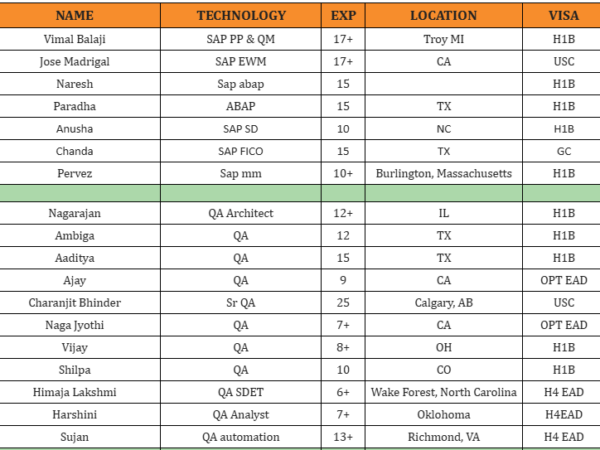 | NAME | TECHNOLOGY | EXP | LOCATION | VISA |
|---|---|---|---|---|
| Vimal Balaji | SAP PP & QM | 17+ | Troy MI | H1B |
| Jose Madrigal | SAP EWM | 17+ | CA | USC |
| Naresh | Sap abap | 15 | | H1B |
| Paradha | ABAP | 15 | TX | H1B |
| Anusha | SAP SD | 10 | NC | H1B |
| Chanda | SAP FICO | 15 | TX | GC |
| Pervez | Sap mm | 10+ | Burlington, Massachusetts | H1B |
| | | | | |
| Nagarajan | QA Architect | 12+ | IL | H1B |
| Ambiga | QA | 12 | TX | H1B |
| Aaditya | QA | 15 | TX | H1B |
| Ajay | QA | 9 | CA | OPT EAD |
| Charanjit Bhinder | Sr QA | 25 | Calgary, AB | USC |
| Naga Jyothi | QA | 7+ | CA | OPT EAD |
| Vijay | QA | 8+ | OH | H1B |
| Shilpa | QA | 10 | CO | H1B |
| Himaja Lakshmi | QA SDET | 6+ | Wake Forest, North Carolina | H4 EAD |
| Harshini | QA Analyst | 7+ | Oklohoma | H4EAD |
| Sujan | QA automation | 13+ | Richmond, VA | H4 EAD |